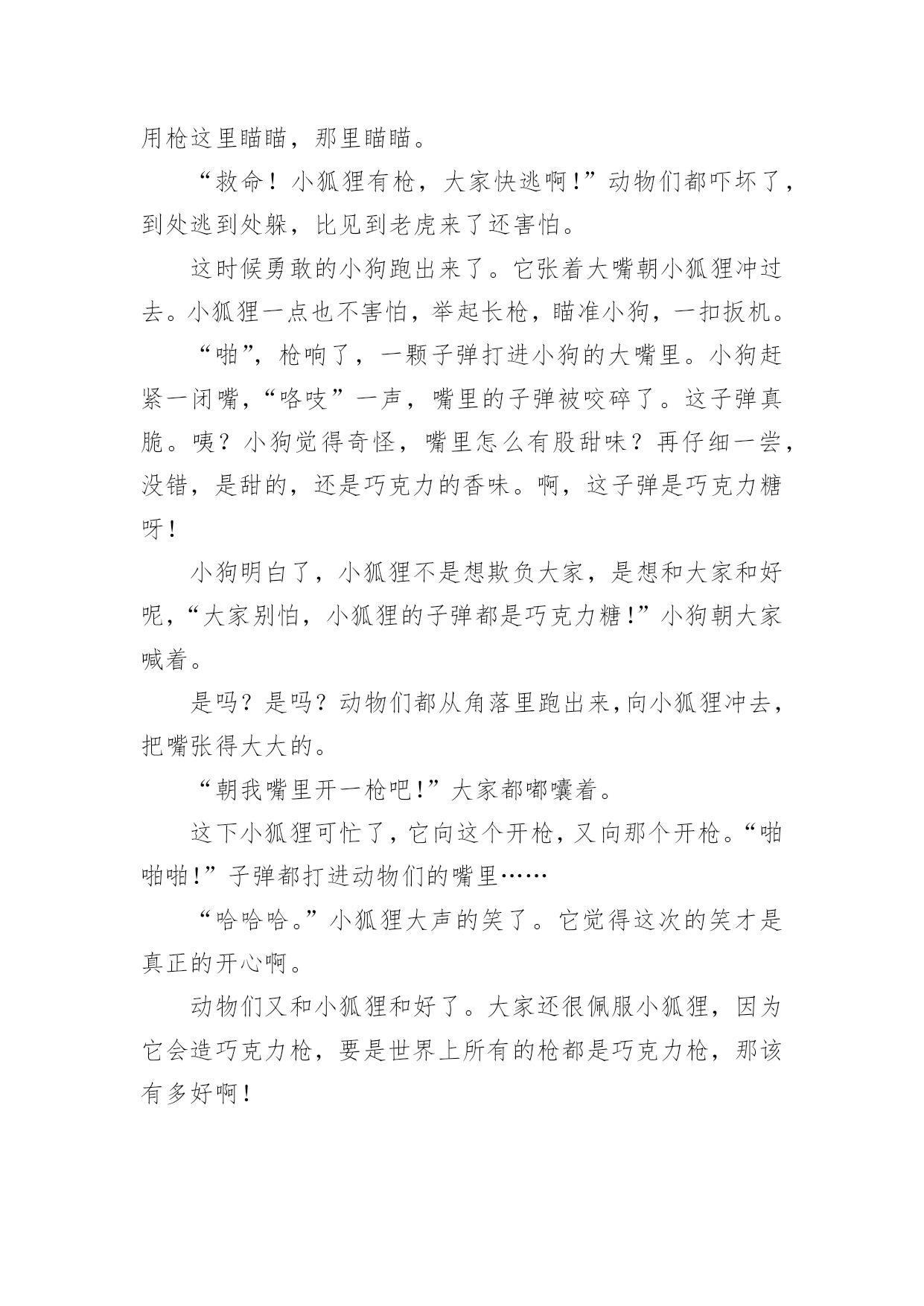 用枪这里瞄瞄，那里瞄瞄。

“救命！小狐狸有枪，大家快逃啊！”动物们都吓坏了，到处逃到处躲，比见到老虎来了还害怕。

这时候勇敢的小狗跑出来了。它张着大嘴朝小狐狸冲过去。小狐狸一点也不害怕，举起长枪，瞄准小狗，一扣扳机。

“啪”，枪响了，一颗子弹打进小狗的大嘴里。小狗赶紧一闭嘴，“咯吱”一声，嘴里的子弹被咬碎了。这子弹真脆。咦？小狗觉得奇怪，嘴里怎么有股甜味？再仔细一尝，没错，是甜的，还是巧克力的香味。啊，这子弹是巧克力糖呀！

小狗明白了，小狐狸不是想欺负大家，是想和大家和好呢，“大家别怕，小狐狸的子弹都是巧克力糖！”小狗朝大家喊着。

是吗？是吗？动物们都从角落里跑出来，向小狐狸冲去，把嘴张得大大的。

“朝我嘴里开一枪吧！”大家都嘟囔着。

这下小狐狸可忙了，它向这个开枪，又向那个开枪。“啪啪啪！”子弹都打进动物们的嘴里……

“哈哈哈。”小狐狸大声的笑了。它觉得这次的笑才是真正的开心啊。

动物们又和小狐狸和好了。大家还很佩服小狐狸，因为它会造巧克力枪，要是世界上所有的枪都是巧克力枪，那该有多好啊！